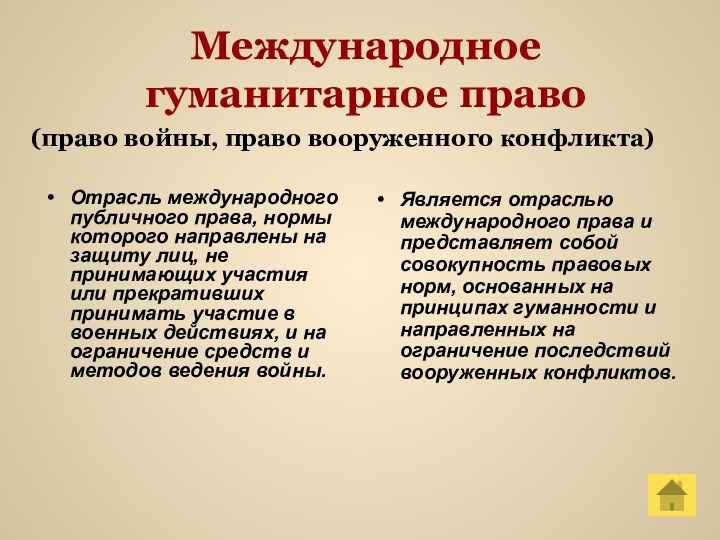 Международное гуманитарное право

(право войны, право вооруженного конфликта)

• Отрасль международного публичного права, нормы которого направлены на защиту лиц, не принимающих участия или прекративших принимать участие в военных действиях, и на ограничение средств и методов ведения войны.

• Является отраслью международного права и представляет собой совокупность правовых норм, основанных на принципах гуманности и направленных на ограничение последствий вооруженных конфликтов.